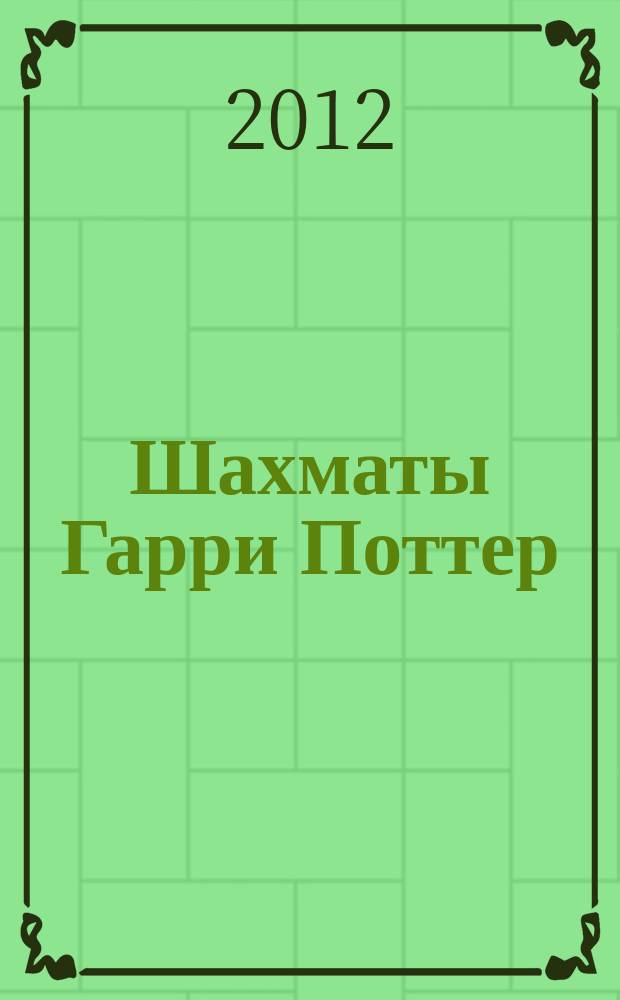 2012

Шахматы Гарри Поттер